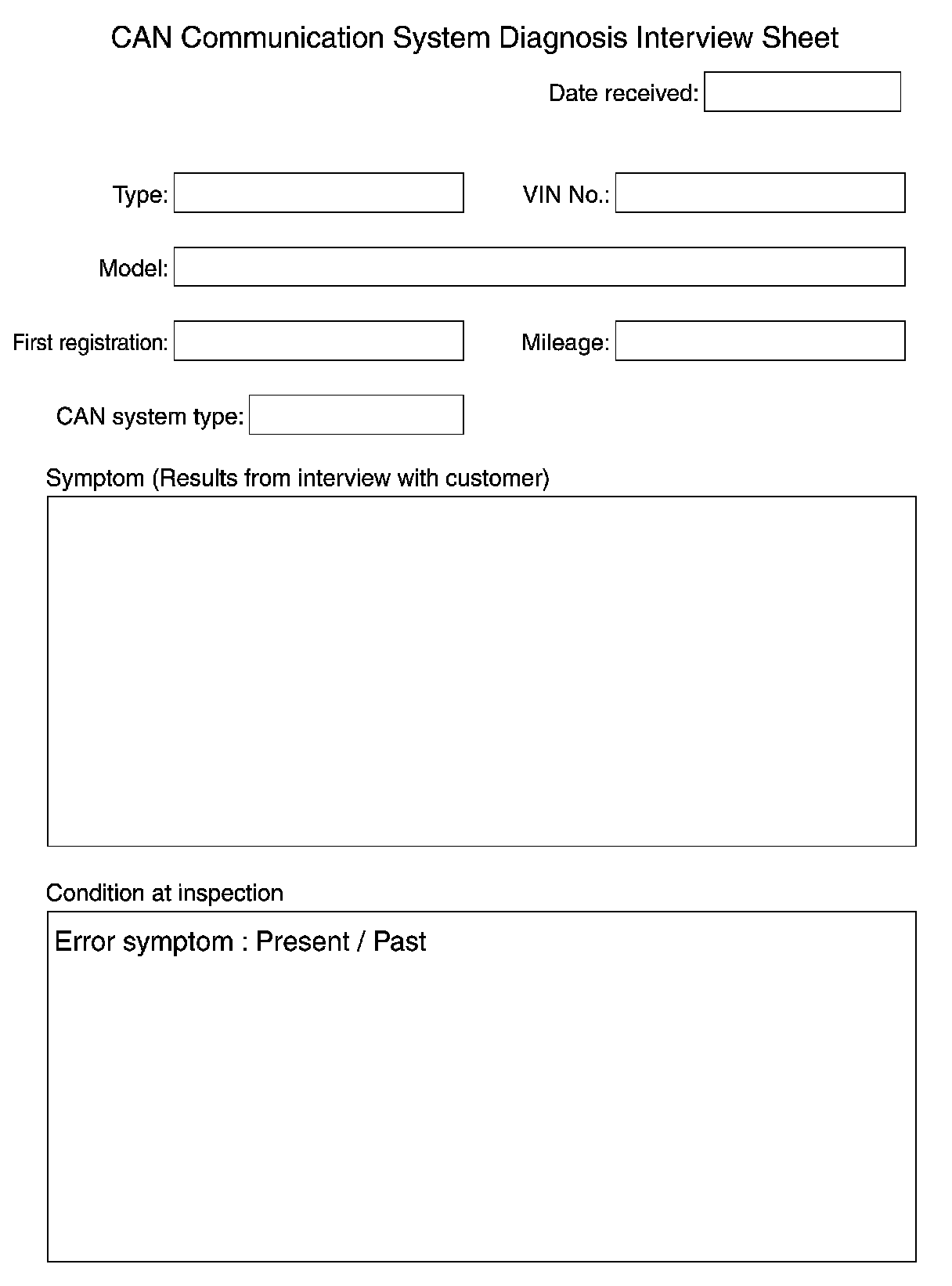 CAN Communication System Diagnosis Interview Sheet

Date received:

Type:

VIN No.:

Model:

First registration:

Mileage:

CAN system type:

Symptom (Results from interview with customer)

Condition at inspection

Error symptom : Present / Past